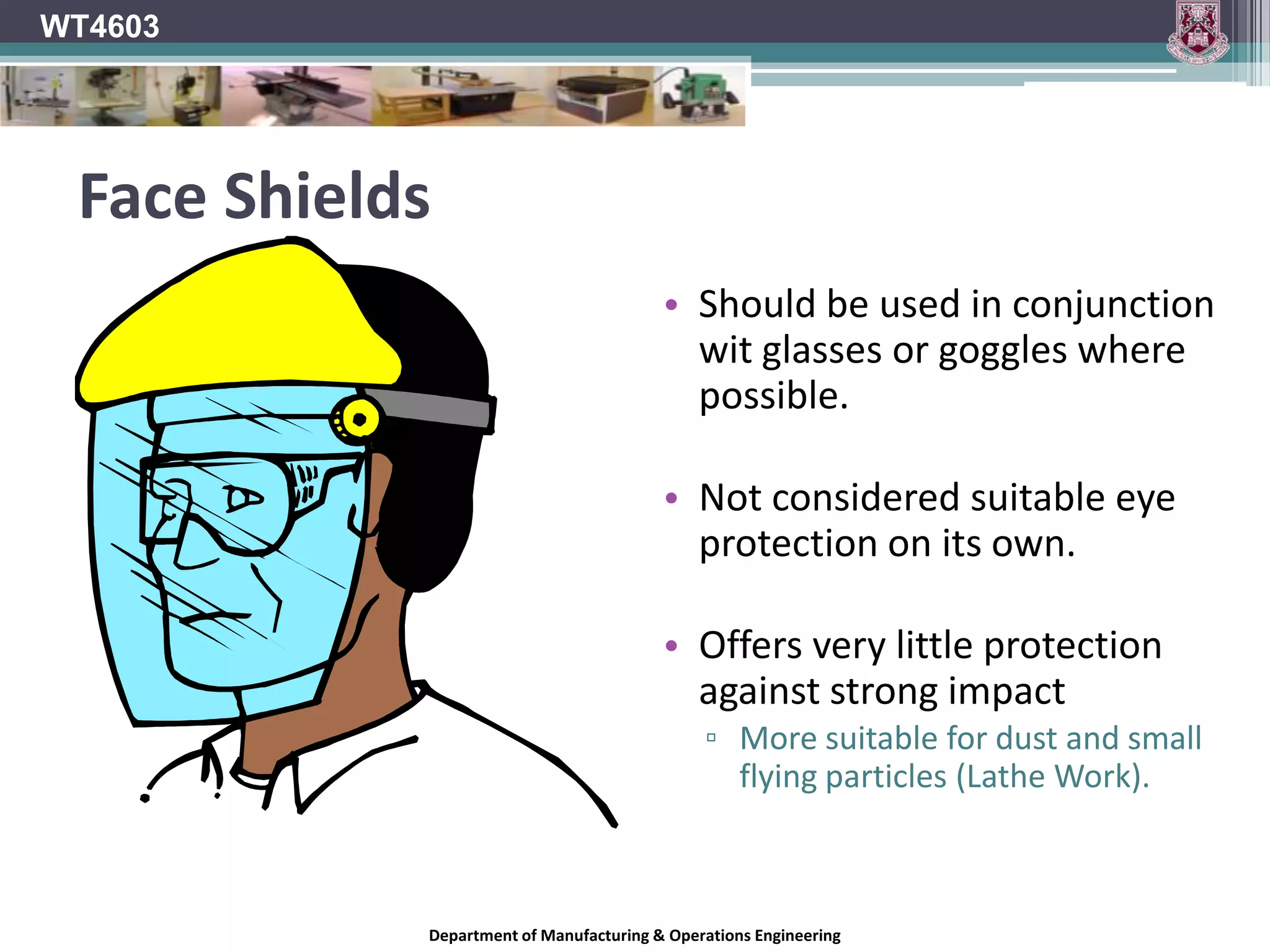 WT4603

Face Shields

• Should be used in conjunction wit glasses or goggles where possible.

• Not considered suitable eye protection on its own.

• Offers very little protection against strong impact
▫ More suitable for dust and small flying particles (Lathe Work).

Department of Manufacturing & Operations Engineering